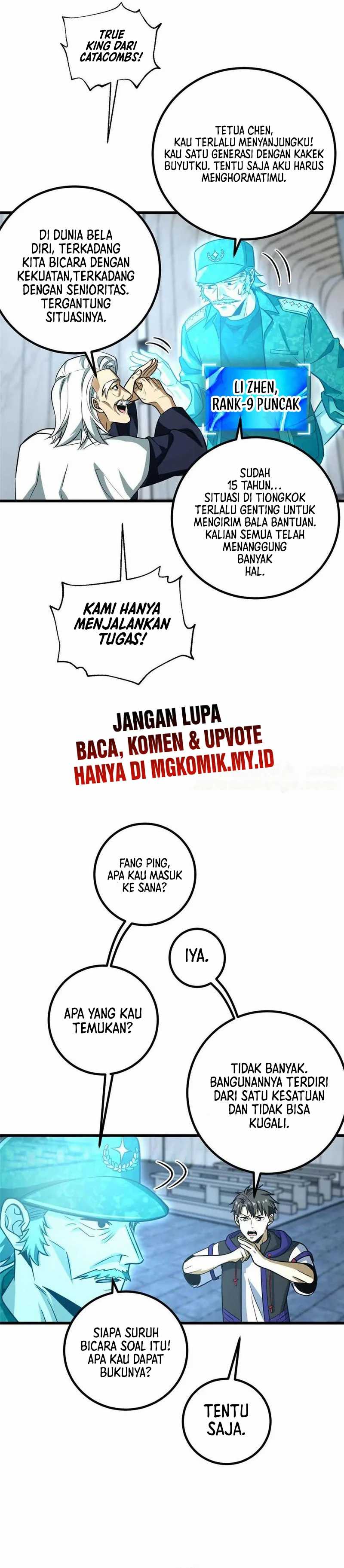 TRUE KING DARI CATACOMBS!

TETUA CHEN, KAU TERLALU MENYANJUNGKU! KAU SATU GENERASI DENGAN KAKEK BUYUTKU. TENTU SAJA AKU HARUS MENGHORMATIMU.

DI DUNIA BELA DIRI, TERKADANG KITA BICARA DENGAN KEKUATAN,TERKADANG DENGAN SENIORITAS. TERGANTUNG SITUASINYA.

LI ZHEN, RANK-9 PUNCAK

SUDAH 15 TAHUN... SITUASI DI TIONGKOK TERLALU GENTING UNTUK MENGIRIM BALA BANTUAN. KALIAN SEMUA TELAH MENANGGUNG BANYAK HAL.

KAMI HANYA MENJALANKAN TUGAS!

JANGAN LUPA
BACA, KOMEN & UPVOTE
HANYA DI MGKOMIK.MY.ID

FANG PING, APA KAU MASUK KE SANA?

IYA.

APA YANG KAU TEMUKAN?

TIDAK BANYAK. BANGUNANNYA TERDIRI DARI SATU KESATUAN DAN TIDAK BISA KUGALI.

SIAPA SURUH BICARA SOAL ITU! APA KAU DAPAT BUKUNYA?

TENTU SAJA.